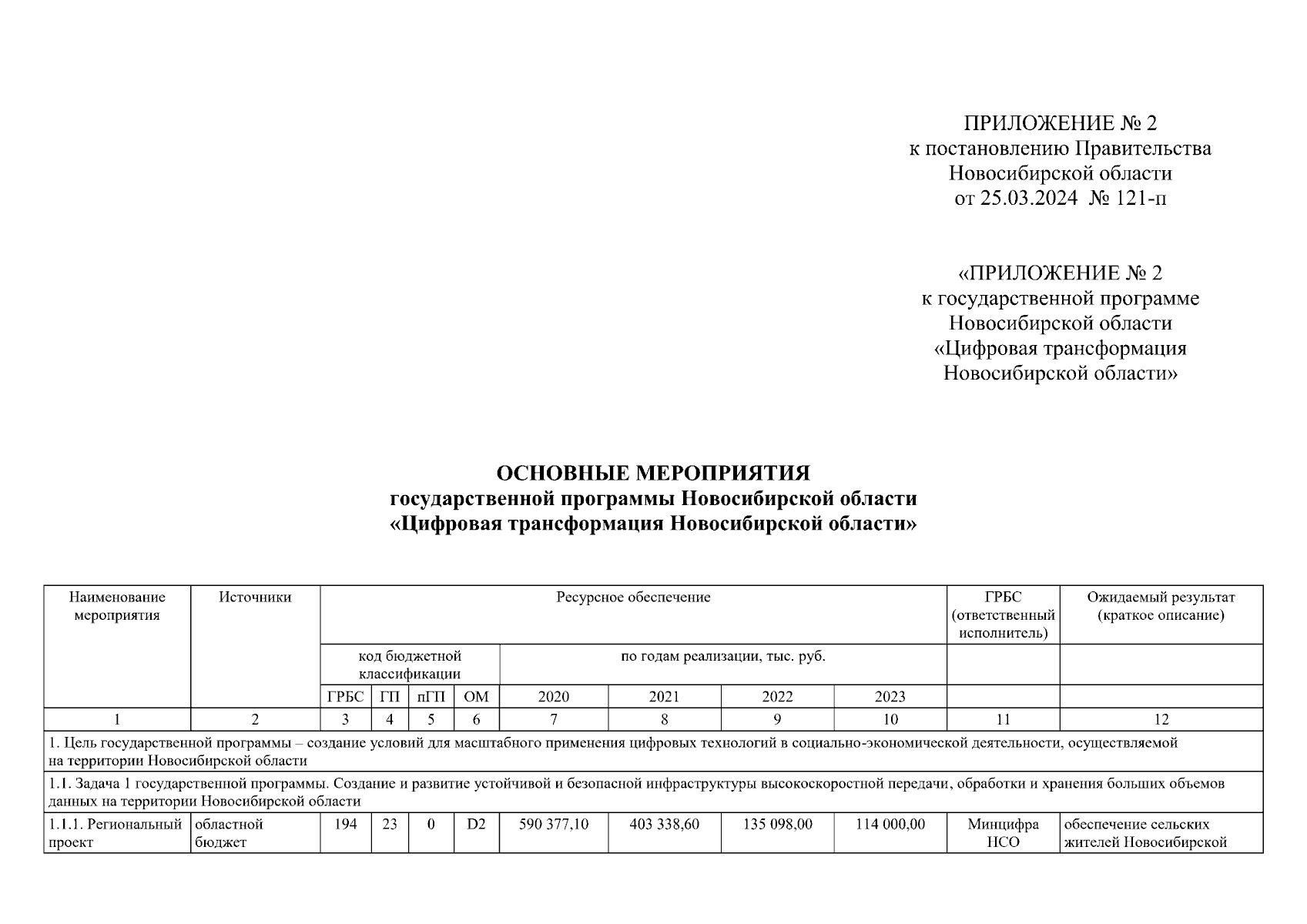 ПРИЛОЖЕНИЕ № 2
к постановлению Правительства
Новосибирской области
от 25.03.2024 № 121-п

«ПРИЛОЖЕНИЕ № 2
к государственной программе
Новосибирской области
«Цифровая трансформация
Новосибирской области»

ОСНОВНЫЕ МЕРОПРИЯТИЯ
государственной программы Новосибирской области
«Цифровая трансформация Новосибирской области»

| Наименование мероприятия | Источники | Ресурсное обеспечение | | | | | | | | ГРБС (ответственный исполнитель) | Ожидаемый результат (краткое описание) |
|---|---|---|---|---|---|---|---|---|---|---|---|
| | | код бюджетной классификации | | | | по годам реализации, тыс. руб. | | | | | |
| | | ГРБС | ГП | пГП | ОМ | 2020 | 2021 | 2022 | 2023 | | |
| 1 | 2 | 3 | 4 | 5 | 6 | 7 | 8 | 9 | 10 | 11 | 12 |
| 1. Цель государственной программы – создание условий для масштабного применения цифровых технологий в социально-экономической деятельности, осуществляемой на территории Новосибирской области | | | | | | | | | | | |
| 1.1. Задача 1 государственной программы. Создание и развитие устойчивой и безопасной инфраструктуры высокоскоростной передачи, обработки и хранения больших объемов данных на территории Новосибирской области | | | | | | | | | | | |
| 1.1.1. Региональный проект | областной бюджет | 194 | 23 | 0 | D2 | 590 377,10 | 403 338,60 | 135 098,00 | 114 000,00 | Минцифра НСО | обеспечение сельских жителей Новосибирской |